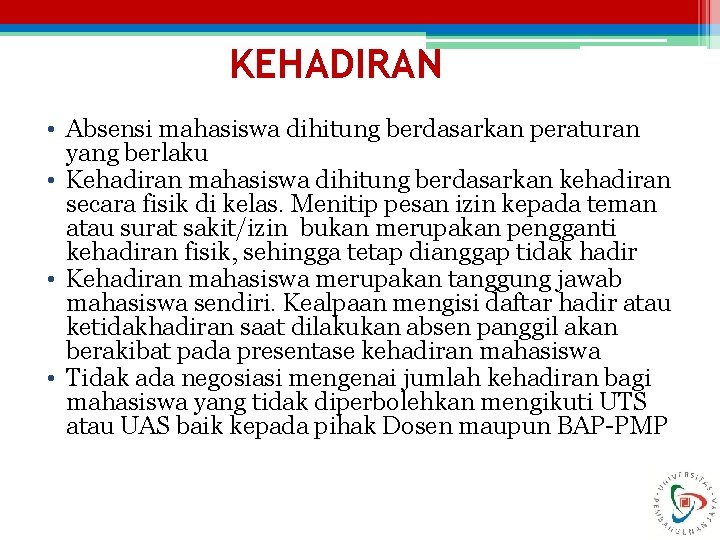 KEHADIRAN

• Absensi mahasiswa dihitung berdasarkan peraturan yang berlaku
• Kehadiran mahasiswa dihitung berdasarkan kehadiran secara fisik di kelas. Menitip pesan izin kepada teman atau surat sakit/izin bukan merupakan pengganti kehadiran fisik, sehingga tetap dianggap tidak hadir
• Kehadiran mahasiswa merupakan tanggung jawab mahasiswa sendiri. Kealpaan mengisi daftar hadir atau ketidakhadiran saat dilakukan absen panggil akan berakibat pada presentase kehadiran mahasiswa
• Tidak ada negosiasi mengenai jumlah kehadiran bagi mahasiswa yang tidak diperbolehkan mengikuti UTS atau UAS baik kepada pihak Dosen maupun BAP-PMP

UNIVERSITAS PEMBANGUNAN JAYA